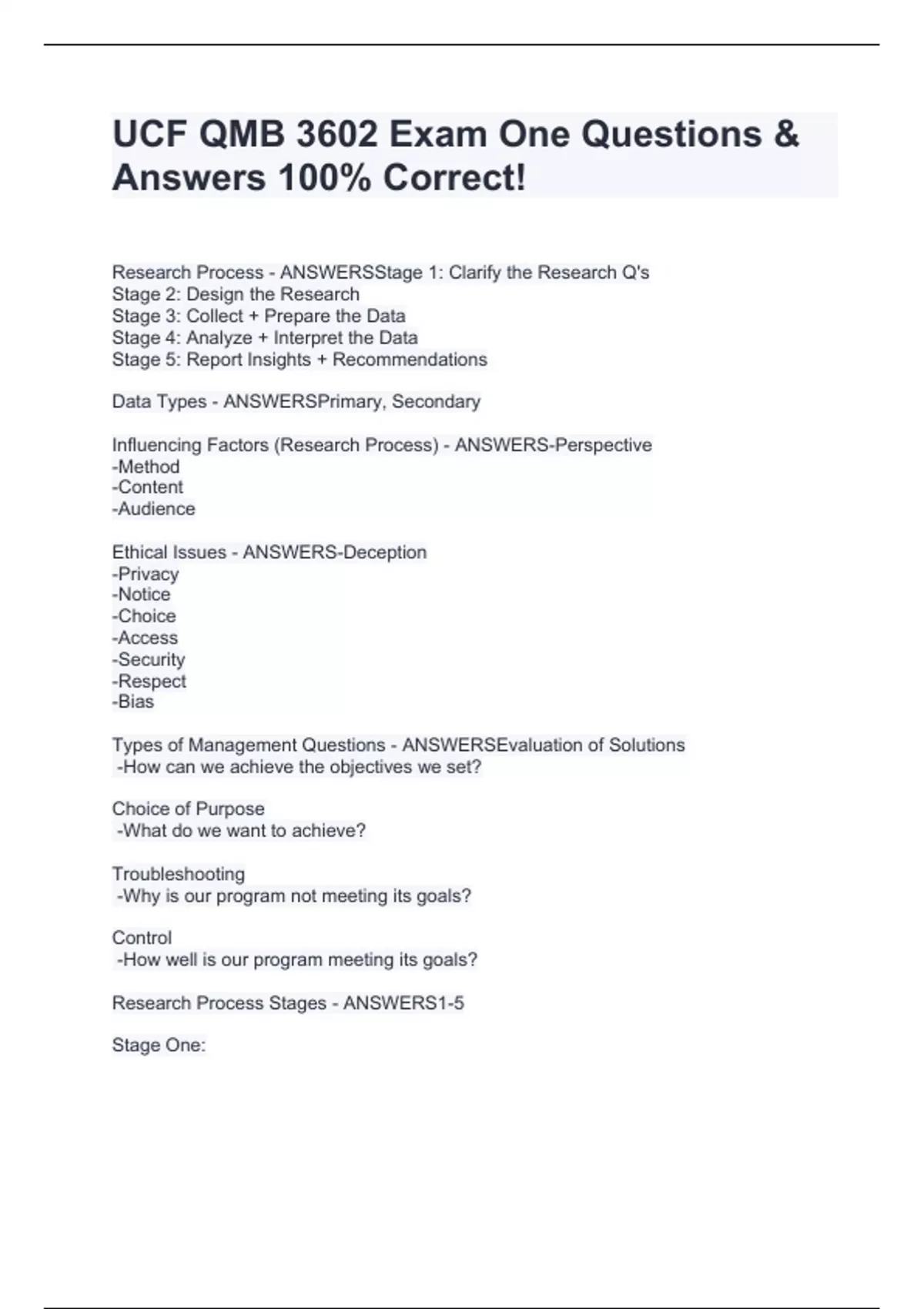 UCF QMB 3602 Exam One Questions & Answers 100% Correct!

Research Process - ANSWERSStage 1: Clarify the Research Q's
Stage 2: Design the Research
Stage 3: Collect + Prepare the Data
Stage 4: Analyze + Interpret the Data
Stage 5: Report Insights + Recommendations

Data Types - ANSWERSPrimary, Secondary

Influencing Factors (Research Process) - ANSWERS-Perspective
-Method
-Content
-Audience

Ethical Issues - ANSWERS-Deception
-Privacy
-Notice
-Choice
-Access
-Security
-Respect
-Bias

Types of Management Questions - ANSWERSEvaluation of Solutions
-How can we achieve the objectives we set?

Choice of Purpose
-What do we want to achieve?

Troubleshooting
-Why is our program not meeting its goals?

Control
-How well is our program meeting its goals?

Research Process Stages - ANSWERS1-5

Stage One: